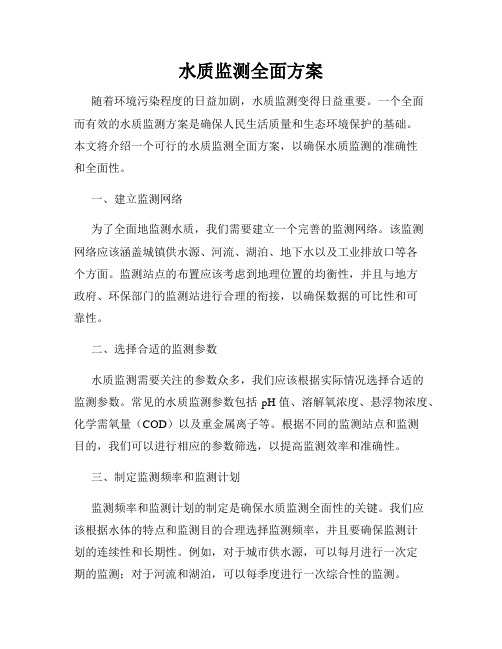 水质监测全面方案

随着环境污染程度的日益加剧，水质监测变得日益重要。一个全面而有效的水质监测方案是确保人民生活质量和生态环境保护的基础。本文将介绍一个可行的水质监测全面方案，以确保水质监测的准确性和全面性。

一、建立监测网络

为了全面地监测水质，我们需要建立一个完善的监测网络。该监测网络应该涵盖城镇供水源、河流、湖泊、地下水以及工业排放口等各个方面。监测站点的布置应该考虑到地理位置的均衡性，并且与地方政府、环保部门的监测站进行合理的衔接，以确保数据的可比性和可靠性。

二、选择合适的监测参数

水质监测需要关注的参数众多，我们应该根据实际情况选择合适的监测参数。常见的水质监测参数包括 pH 值、溶解氧浓度、悬浮物浓度、化学需氧量（COD）以及重金属离子等。根据不同的监测站点和监测目的，我们可以进行相应的参数筛选，以提高监测效率和准确性。

三、制定监测频率和监测计划

监测频率和监测计划的制定是确保水质监测全面性的关键。我们应该根据水体的特点和监测目的合理选择监测频率，并且要确保监测计划的连续性和长期性。例如，对于城市供水源，可以每月进行一次定期的监测；对于河流和湖泊，可以每季度进行一次综合性的监测。